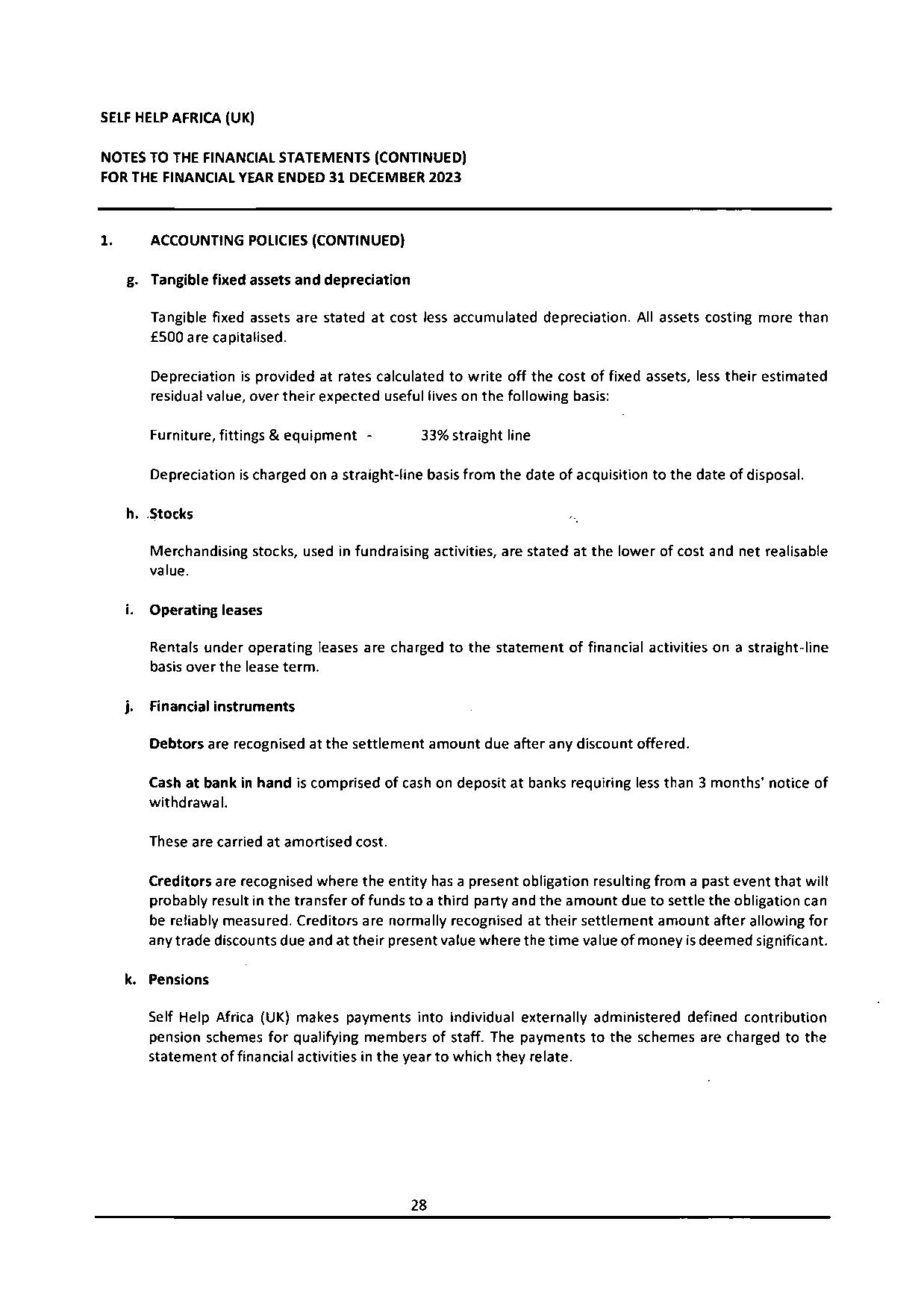 SELF HELP AFRICA (UK)

NOTES TO THE FINANCIAL STATEMENTS (CONTINUED)
FOR THE FINANCIAL YEAR ENDED 31 DECEMBER 2023

1. ACCOUNTING POLICIES (CONTINUED)

g. Tangible fixed assets and depreciation

Tangible fixed assets are stated at cost less accumulated depreciation. All assets costing more than £500 are capitalised.

Depreciation is provided at rates calculated to write off the cost of fixed assets, less their estimated residual value, over their expected useful lives on the following basis:

Furniture, fittings & equipment - 33% straight line

Depreciation is charged on a straight-line basis from the date of acquisition to the date of disposal.

h. Stocks

Merchandising stocks, used in fundraising activities, are stated at the lower of cost and net realisable value.

i. Operating leases

Rentals under operating leases are charged to the statement of financial activities on a straight-line basis over the lease term.

j. Financial instruments

Debtors are recognised at the settlement amount due after any discount offered.

Cash at bank in hand is comprised of cash on deposit at banks requiring less than 3 months' notice of withdrawal.

These are carried at amortised cost.

Creditors are recognised where the entity has a present obligation resulting from a past event that will probably result in the transfer of funds to a third party and the amount due to settle the obligation can be reliably measured. Creditors are normally recognised at their settlement amount after allowing for any trade discounts due and at their present value where the time value of money is deemed significant.

k. Pensions

Self Help Africa (UK) makes payments into individual externally administered defined contribution pension schemes for qualifying members of staff. The payments to the schemes are charged to the statement of financial activities in the year to which they relate.

28